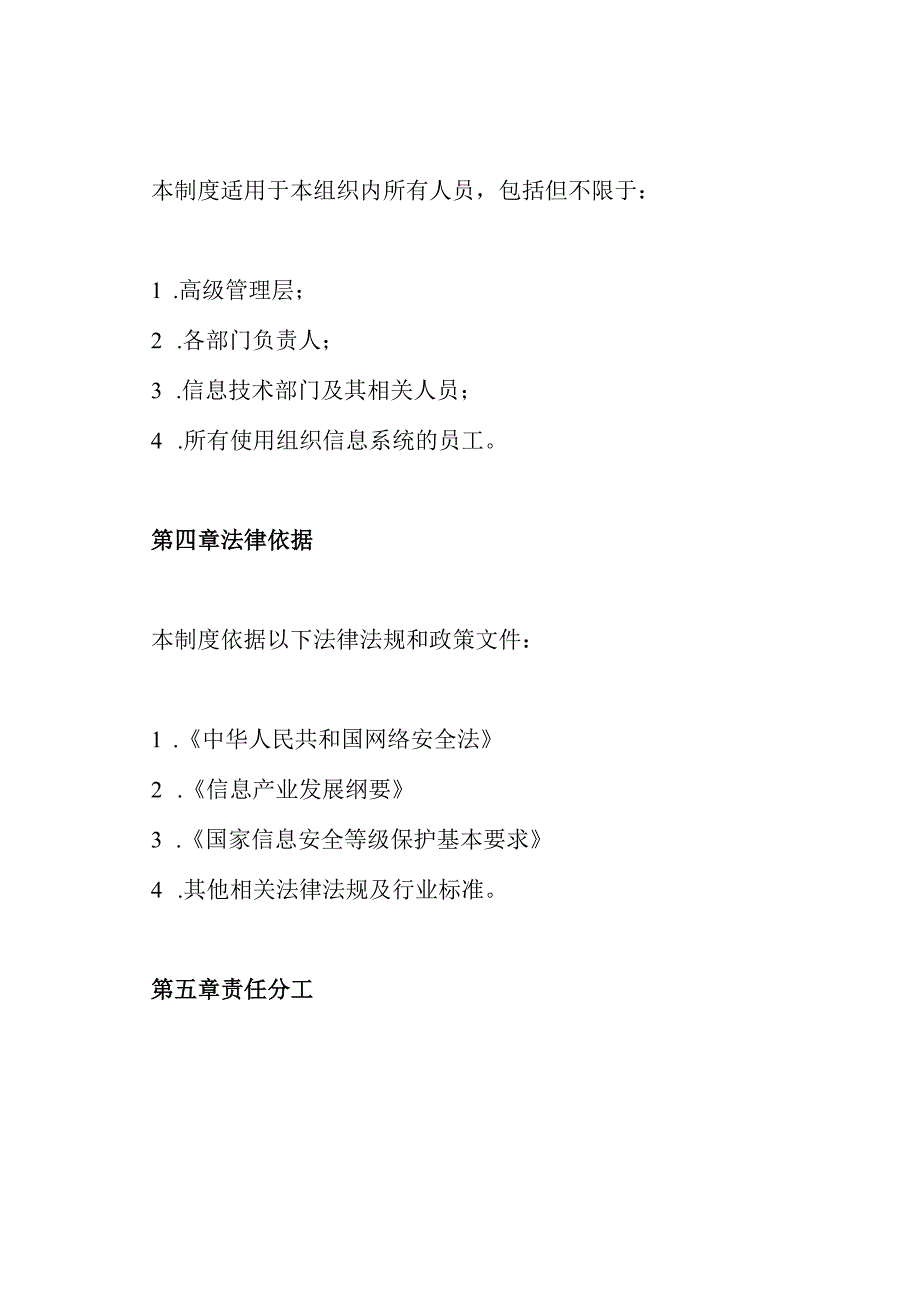 本制度适用于本组织内所有人员，包括但不限于：

1 .高级管理层；

2 .各部门负责人；

3 .信息技术部门及其相关人员；

4 .所有使用组织信息系统的员工。

第四章法律依据

本制度依据以下法律法规和政策文件：

1 .《中华人民共和国网络安全法》

2 .《信息产业发展纲要》

3 .《国家信息安全等级保护基本要求》

4 .其他相关法律法规及行业标准。

第五章责任分工